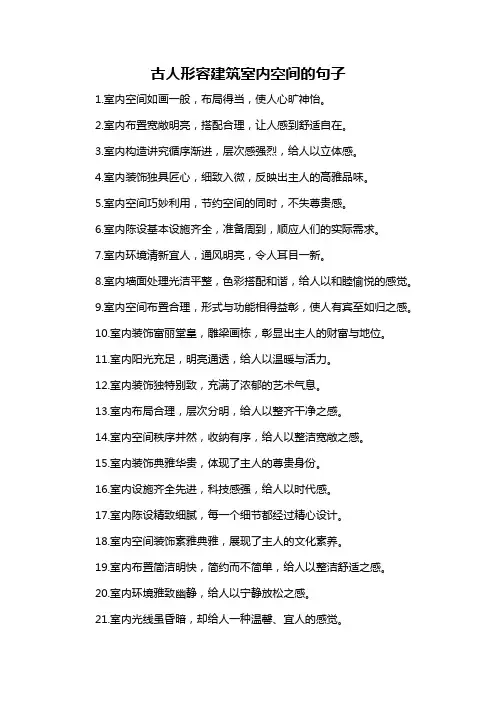 古人形容建筑室内空间的句子

1.室内空间如画一般，布局得当，使人心旷神怡。

2.室内布置宽敞明亮，搭配合理，让人感到舒适自在。

3.室内构造讲究循序渐进，层次感强烈，给人以立体感。

4.室内装饰独具匠心，细致入微，反映出主人的高雅品味。

5.室内空间巧妙利用，节约空间的同时，不失尊贵感。

6.室内陈设基本设施齐全，准备周到，顺应人们的实际需求。

7.室内环境清新宜人，通风明亮，令人耳目一新。

8.室内墙面处理光洁平整，色彩搭配和谐，给人以和睦愉悦的感觉。

9.室内空间布置合理，形式与功能相得益彰，使人有宾至如归之感。

10.室内装饰富丽堂皇，雕梁画栋，彰显出主人的财富与地位。

11.室内阳光充足，明亮通透，给人以温暖与活力。

12.室内装饰独特别致，充满了浓郁的艺术气息。

13.室内布局合理，层次分明，给人以整齐干净之感。

14.室内空间秩序井然，收纳有序，给人以整洁宽敞之感。

15.室内装饰典雅华贵，体现了主人的尊贵身份。

16.室内设施齐全先进，科技感强，给人以时代感。

17.室内陈设精致细腻，每一个细节都经过精心设计。

18.室内空间装饰素雅典雅，展现了主人的文化素养。

19.室内布置简洁明快，简约而不简单，给人以整洁舒适之感。

20.室内环境雅致幽静，给人以宁静放松之感。

21.室内光线虽昏暗，却给人一种温馨、宜人的感觉。